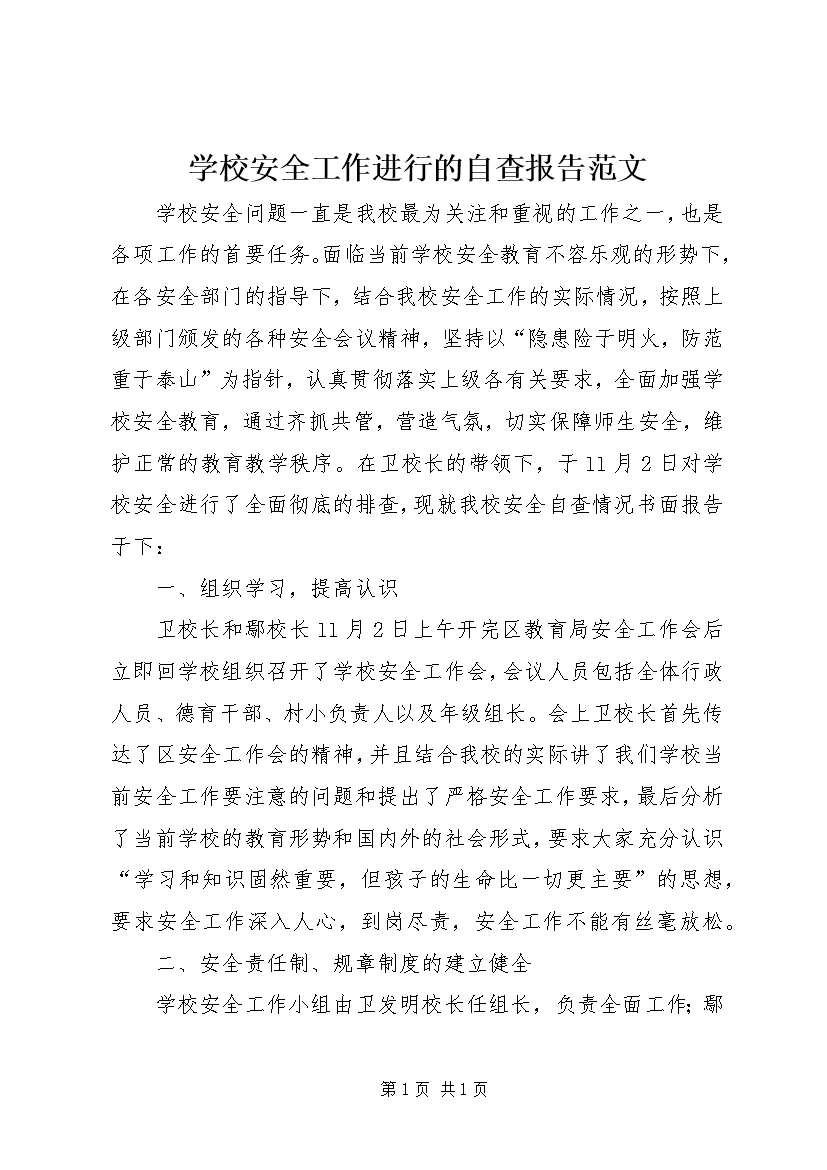 学校安全工作进行的自查报告范文

学校安全问题一直是我校最为关注和重视的工作之一，也是各项工作的首要任务。面临当前学校安全教育不容乐观的形势下，在各安全部门的指导下，结合我校安全工作的实际情况，按照上级部门颁发的各种安全会议精神，坚持以“隐患险于明火，防范重于泰山”为指针，认真贯彻落实上级各有关要求，全面加强学校安全教育，通过齐抓共管，营造气氛，切实保障师生安全，维护正常的教育教学秩序。在卫校长的带领下，于11月2日对学校安全进行了全面彻底的排查，现就我校安全自查情况书面报告于下：

一、组织学习，提高认识

卫校长和鄢校长11月2日上午开完区教育局安全工作会后立即回学校组织召开了学校安全工作会，会议人员包括全体行政人员、德育干部、村小负责人以及年级组长。会上卫校长首先传达了区安全工作会的精神，并且结合我校的实际讲了我们学校当前安全工作要注意的问题和提出了严格安全工作要求，最后分析了当前学校的教育形势和国内外的社会形式，要求大家充分认识“学习和知识固然重要，但孩子的生命比一切更主要”的思想，要求安全工作深入人心，到岗尽责，安全工作不能有丝毫放松。

二、安全责任制、规章制度的建立健全

学校安全工作小组由卫发明校长任组长，负责全面工作；鄢

第1页 共1页